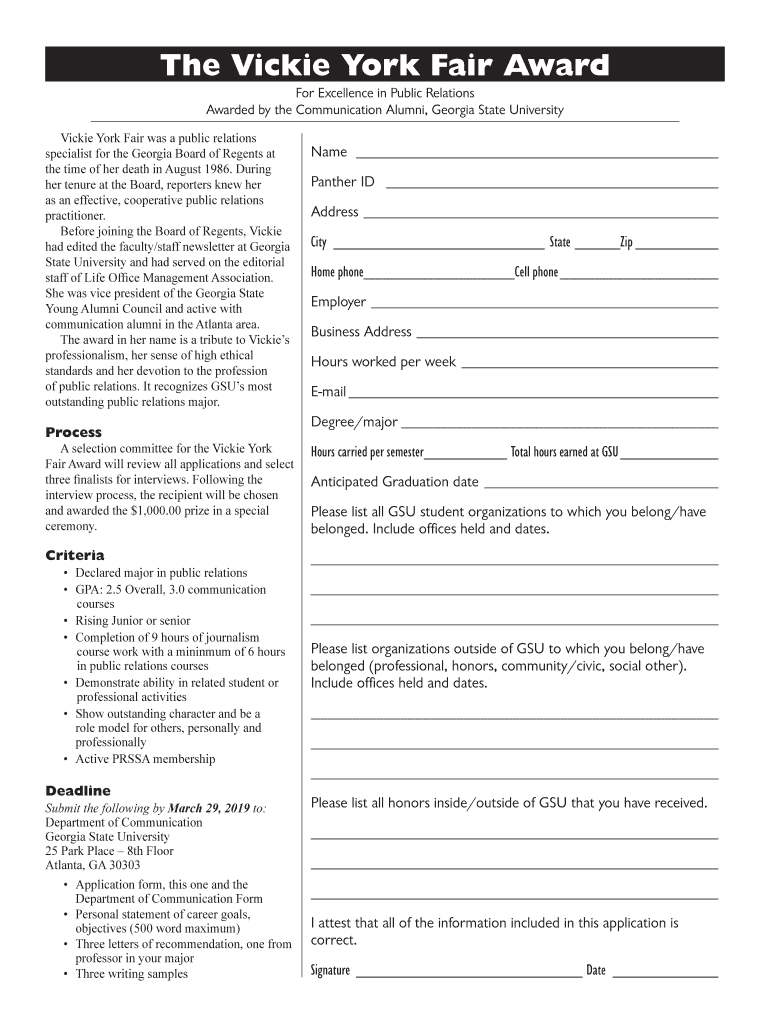 The Vickie York Fair Award

For Excellence in Public Relations
Awarded by the Communication Alumni, Georgia State University

Vickie York Fair was a public relations specialist for the Georgia Board of Regents at the time of her death in August 1986. During her tenure at the Board, reporters knew her as an effective, cooperative public relations practitioner.

Before joining the Board of Regents, Vickie had edited the faculty/staff newsletter at Georgia State University and had served on the editorial staff of Life Office Management Association. She was vice president of the Georgia State Young Alumni Council and active with communication alumni in the Atlanta area.

The award in her name is a tribute to Vickie's professionalism, her sense of high ethical standards and her devotion to the profession of public relations. It recognizes GSU's most outstanding public relations major.

Process

A selection committee for the Vickie York Fair Award will review all applications and select three finalists for interviews. Following the interview process, the recipient will be chosen and awarded the $1,000.00 prize in a special ceremony.

Criteria

• Declared major in public relations
• GPA: 2.5 Overall, 3.0 communication courses
• Rising Junior or senior
• Completion of 9 hours of journalism course work with a mininmum of 6 hours in public relations courses
• Demonstrate ability in related student or professional activities
• Show outstanding character and be a role model for others, personally and professionally
• Active PRSSA membership

Deadline

Submit the following by March 29, 2019 to:
Department of Communication
Georgia State University
25 Park Place – 8th Floor
Atlanta, GA 30303

• Application form, this one and the Department of Communication Form
• Personal statement of career goals, objectives (500 word maximum)
• Three letters of recommendation, one from professor in your major
• Three writing samples

Name

Panther ID

Address

City State Zip

Home phone Cell phone

Employer

Business Address

Hours worked per week

E-mail

Degree/major

Hours carried per semester Total hours earned at GSU

Anticipated Graduation date

Please list all GSU student organizations to which you belong/have belonged. Include offices held and dates.

Please list organizations outside of GSU to which you belong/have belonged (professional, honors, community/civic, social other). Include offices held and dates.

Please list all honors inside/outside of GSU that you have received.

I attest that all of the information included in this application is correct.

Signature Date